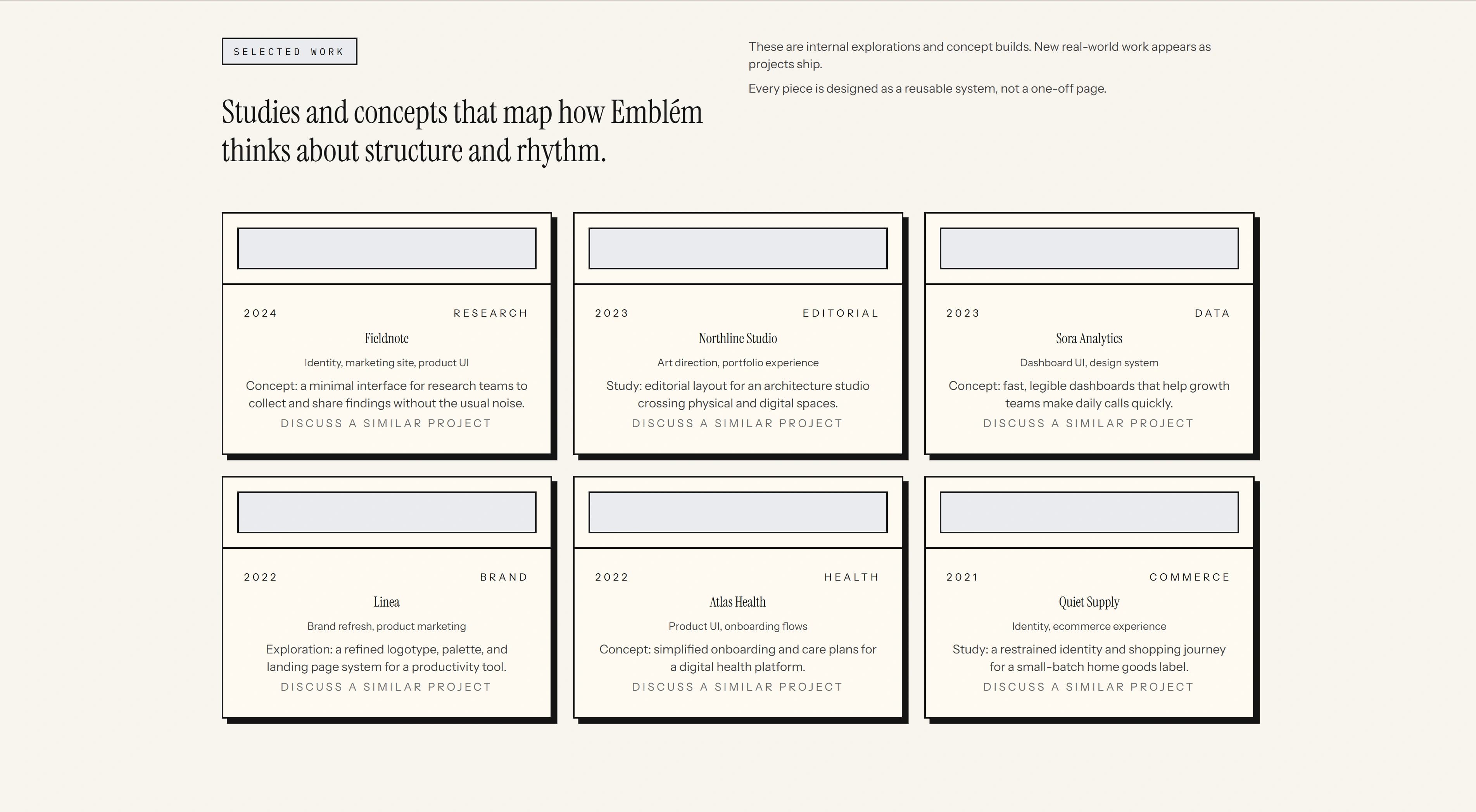 SELECTED WORK

Studies and concepts that map how Emblém thinks about structure and rhythm.

These are internal explorations and concept builds. New real-world work appears as projects ship.

Every piece is designed as a reusable system, not a one-off page.

2024 RESEARCH

Fieldnote

Identity, marketing site, product UI

Concept: a minimal interface for research teams to collect and share findings without the usual noise.

DISCUSS A SIMILAR PROJECT

2023 EDITORIAL

Northline Studio

Art direction, portfolio experience

Study: editorial layout for an architecture studio crossing physical and digital spaces.

DISCUSS A SIMILAR PROJECT

2023 DATA

Sora Analytics

Dashboard UI, design system

Concept: fast, legible dashboards that help growth teams make daily calls quickly.

DISCUSS A SIMILAR PROJECT

2022 BRAND

Linea

Brand refresh, product marketing

Exploration: a refined logotype, palette, and landing page system for a productivity tool.

DISCUSS A SIMILAR PROJECT

2022 HEALTH

Atlas Health

Product UI, onboarding flows

Concept: simplified onboarding and care plans for a digital health platform.

DISCUSS A SIMILAR PROJECT

2021 COMMERCE

Quiet Supply

Identity, ecommerce experience

Study: a restrained identity and shopping journey for a small-batch home goods label.

DISCUSS A SIMILAR PROJECT